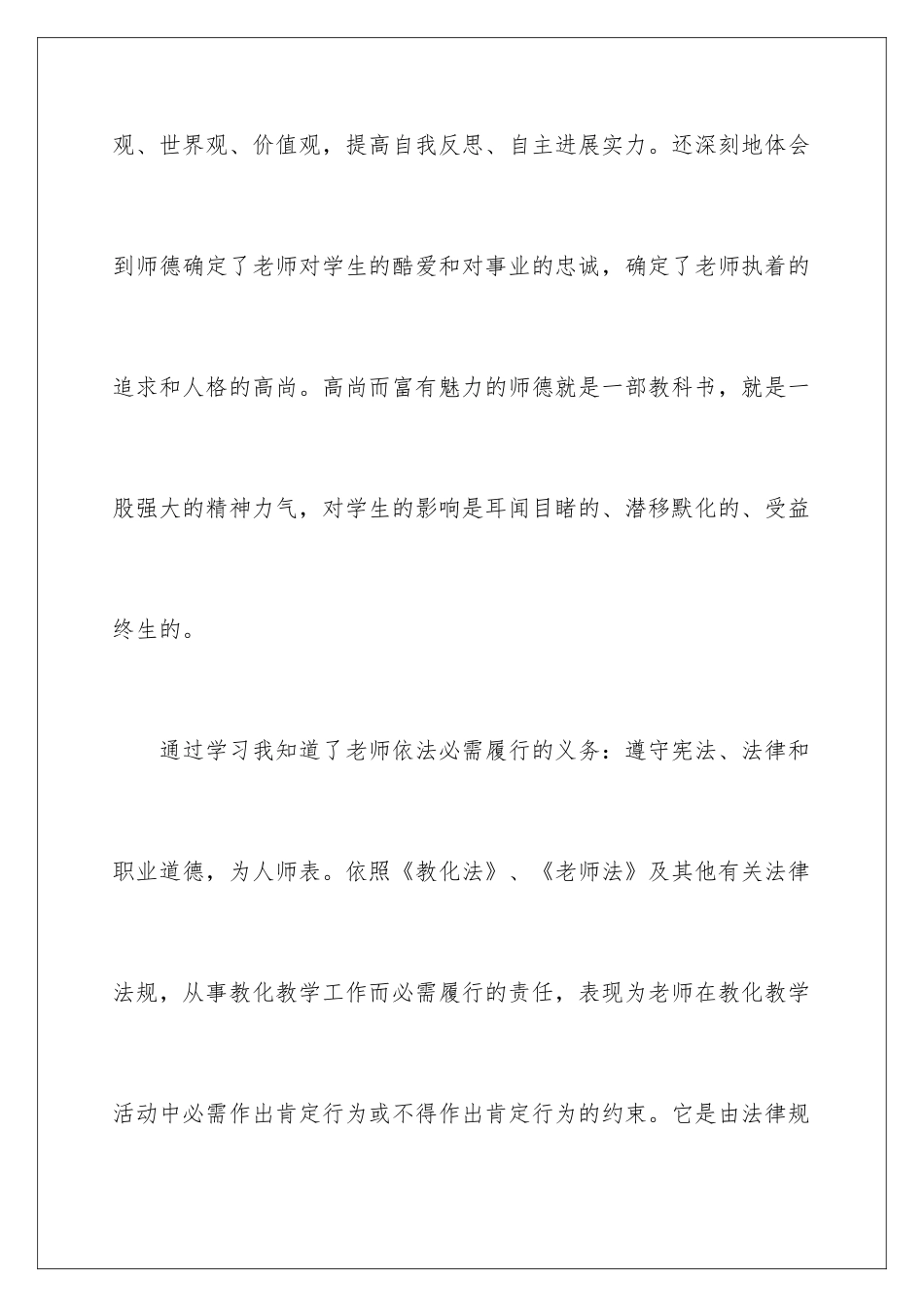 观、世界观、价值观，提高自我反思、自主进展实力。还深刻地体会到师德确定了老师对学生的酷爱和对事业的忠诚，确定了老师执着的追求和人格的高尚。高尚而富有魅力的师德就是一部教科书，就是一股强大的精神力气，对学生的影响是耳闻目睹的、潜移默化的、受益终生的。

通过学习我知道了老师依法必需履行的义务：遵守宪法、法律和职业道德，为人师表。依照《教化法》、《老师法》及其他有关法律法规，从事教化教学工作而必需履行的责任，表现为老师在教化教学活动中必需作出肯定行为或不得作出肯定行为的约束。它是由法律规